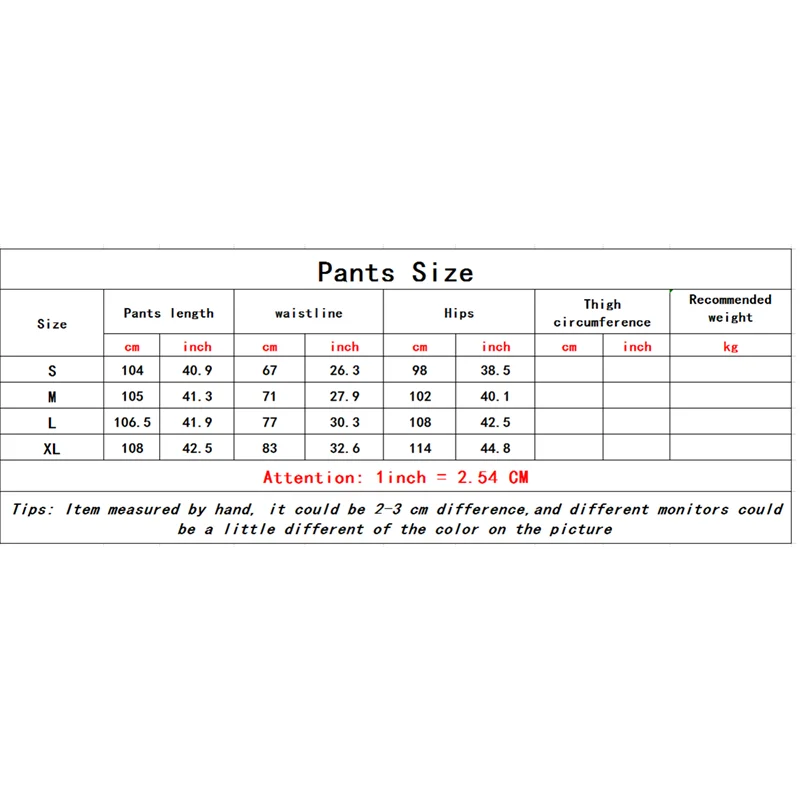 Pants Size

| Size | Pants length | | waistline | | Hips | | Thigh circumference | | Recommended weight |
|---|---|---|---|---|---|---|---|---|---|
| | cm | inch | cm | inch | cm | inch | cm | inch | kg |
| S | 104 | 40.9 | 67 | 26.3 | 98 | 38.5 | | | |
| M | 105 | 41.3 | 71 | 27.9 | 102 | 40.1 | | | |
| L | 106.5 | 41.9 | 77 | 30.3 | 108 | 42.5 | | | |
| XL | 108 | 42.5 | 83 | 32.6 | 114 | 44.8 | | | |

Attention: 1inch = 2.54 CM

Tips: Item measured by hand, it could be 2-3 cm difference,and different monitors could be a little different of the color on the picture